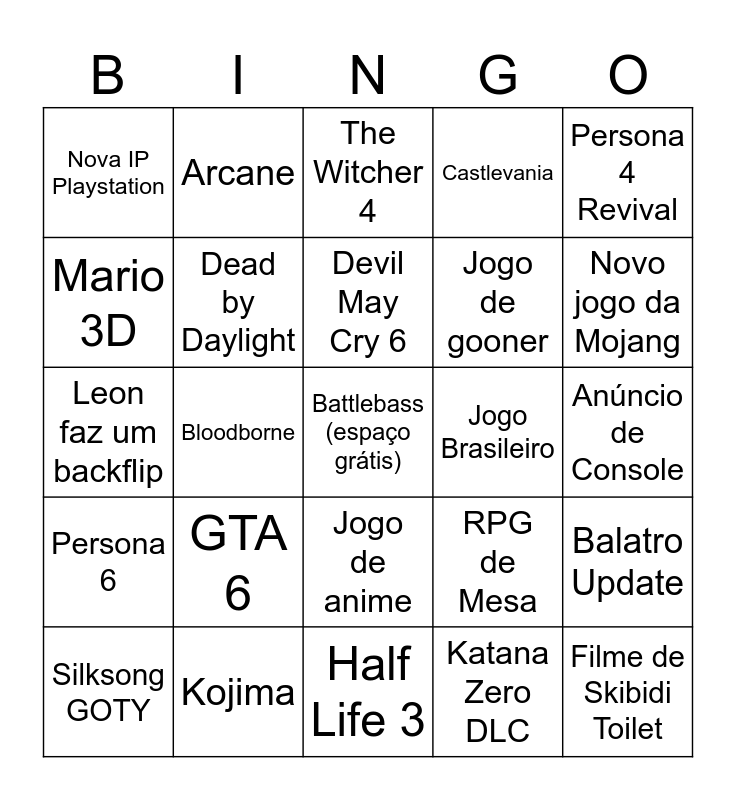 | B | I | N | G | O |
|---|---|---|---|---|
| Nova IP Playstation | Arcane | The Witcher 4 | Castlevania | Persona 4 Revival |
| Mario 3D | Dead by Daylight | Devil May Cry 6 | Jogo de gooner | Novo jogo da Mojang |
| Leon faz um backflip | Bloodborne | Battlebass (espaço grátis) | Jogo Brasileiro | Anúncio de Console |
| Persona 6 | GTA 6 | Jogo de anime | RPG de Mesa | Balatro Update |
| Silksong GOTY | Kojima | Half Life 3 | Katana Zero DLC | Filme de Skibidi Toilet |